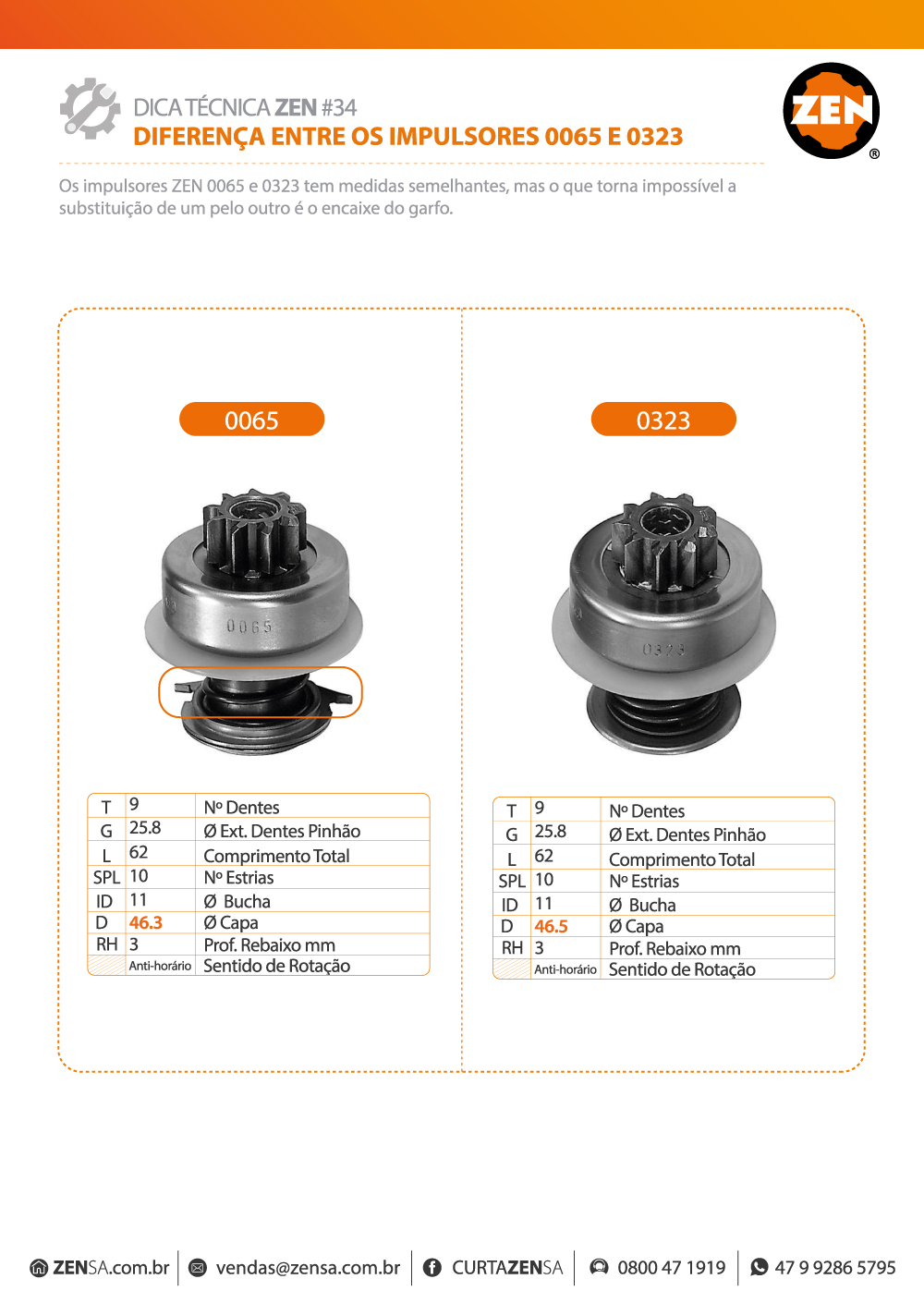 DICA TÉCNICA ZEN #34
DIFERENÇA ENTRE OS IMPULSORES 0065 E 0323

ZEN ®

Os impulsores ZEN 0065 e 0323 tem medidas semelhantes, mas o que torna impossível a substituição de um pelo outro é o encaixe do garfo.

0065

0065

| T | 9 | Nº Dentes |
|---|---|---|
| G | 25.8 | Ø Ext. Dentes Pinhão |
| L | 62 | Comprimento Total |
| SPL | 10 | Nº Estrias |
| ID | 11 | Ø Bucha |
| D | 46.3 | Ø Capa |
| RH | 3 | Prof. Rebaixo mm |
| | Anti-horário | Sentido de Rotação |

0323

0323

| T | 9 | Nº Dentes |
|---|---|---|
| G | 25.8 | Ø Ext. Dentes Pinhão |
| L | 62 | Comprimento Total |
| SPL | 10 | Nº Estrias |
| ID | 11 | Ø Bucha |
| D | 46.5 | Ø Capa |
| RH | 3 | Prof. Rebaixo mm |
| | Anti-horário | Sentido de Rotação |

ZENSA.com.br | vendas@zensa.com.br | CURTAZENSA | 0800 47 1919 | 47 9 9286 5795